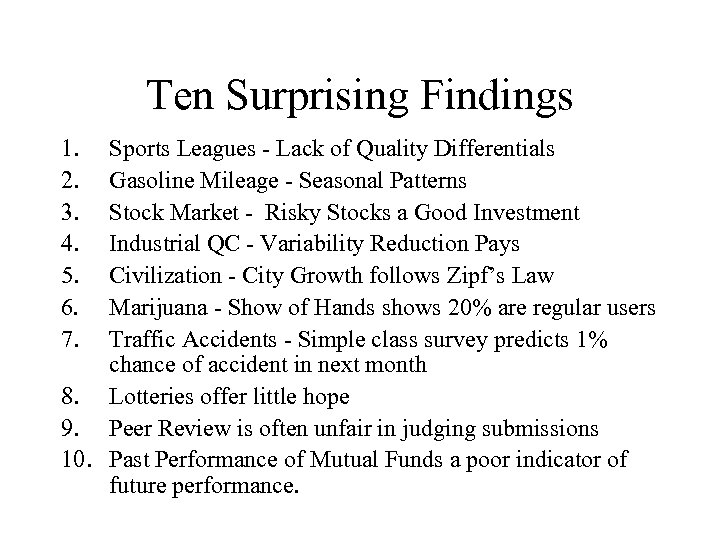 Ten Surprising Findings

1. Sports Leagues - Lack of Quality Differentials
2. Gasoline Mileage - Seasonal Patterns
3. Stock Market - Risky Stocks a Good Investment
4. Industrial QC - Variability Reduction Pays
5. Civilization - City Growth follows Zipf's Law
6. Marijuana - Show of Hands shows 20% are regular users
7. Traffic Accidents - Simple class survey predicts 1% chance of accident in next month
8. Lotteries offer little hope
9. Peer Review is often unfair in judging submissions
10. Past Performance of Mutual Funds a poor indicator of future performance.